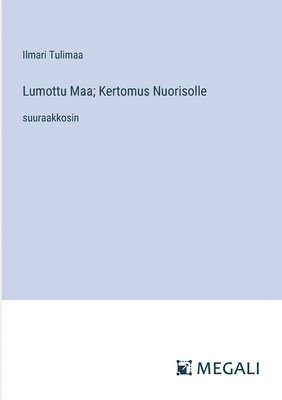 Ilmari Tulimaa

Lumottu Maa; Kertomus Nuorisolle

suuraakkosin

MEGALI